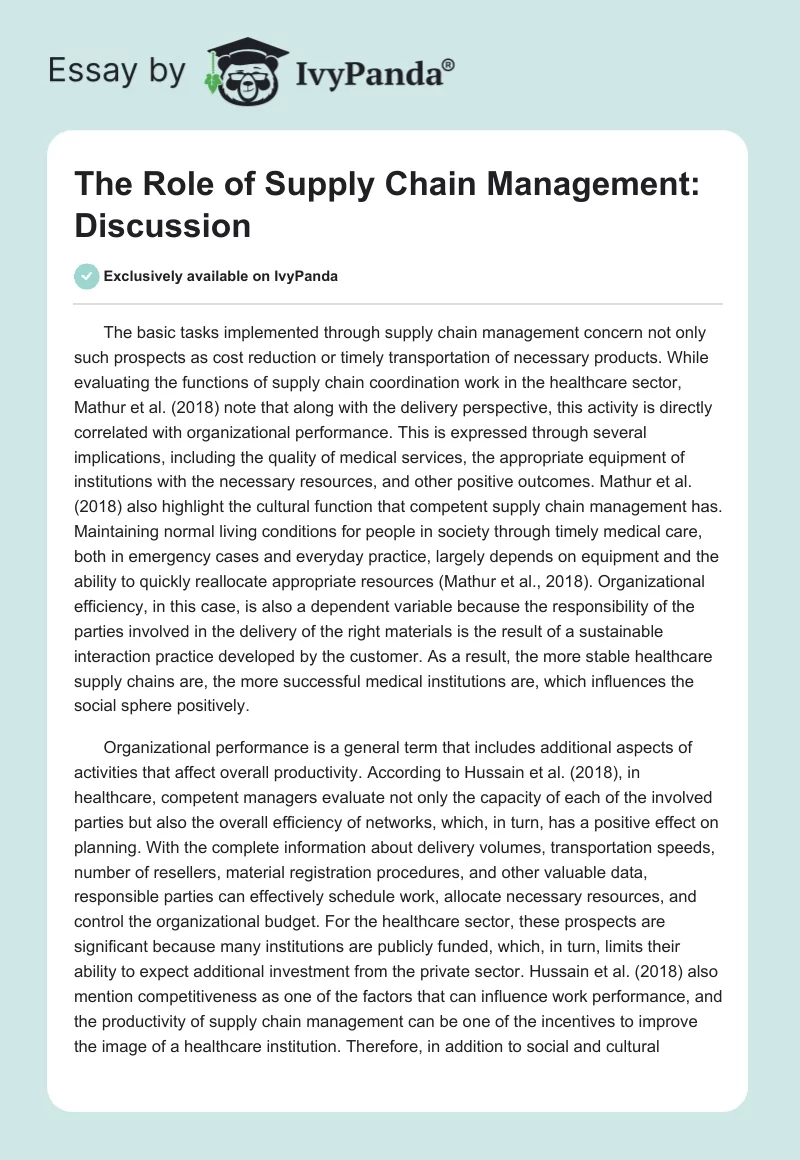 Essay by IvyPanda®

The Role of Supply Chain Management: Discussion

Exclusively available on IvyPanda

The basic tasks implemented through supply chain management concern not only such prospects as cost reduction or timely transportation of necessary products. While evaluating the functions of supply chain coordination work in the healthcare sector, Mathur et al. (2018) note that along with the delivery perspective, this activity is directly correlated with organizational performance. This is expressed through several implications, including the quality of medical services, the appropriate equipment of institutions with the necessary resources, and other positive outcomes. Mathur et al. (2018) also highlight the cultural function that competent supply chain management has. Maintaining normal living conditions for people in society through timely medical care, both in emergency cases and everyday practice, largely depends on equipment and the ability to quickly reallocate appropriate resources (Mathur et al., 2018). Organizational efficiency, in this case, is also a dependent variable because the responsibility of the parties involved in the delivery of the right materials is the result of a sustainable interaction practice developed by the customer. As a result, the more stable healthcare supply chains are, the more successful medical institutions are, which influences the social sphere positively.

Organizational performance is a general term that includes additional aspects of activities that affect overall productivity. According to Hussain et al. (2018), in healthcare, competent managers evaluate not only the capacity of each of the involved parties but also the overall efficiency of networks, which, in turn, has a positive effect on planning. With the complete information about delivery volumes, transportation speeds, number of resellers, material registration procedures, and other valuable data, responsible parties can effectively schedule work, allocate necessary resources, and control the organizational budget. For the healthcare sector, these prospects are significant because many institutions are publicly funded, which, in turn, limits their ability to expect additional investment from the private sector. Hussain et al. (2018) also mention competitiveness as one of the factors that can influence work performance, and the productivity of supply chain management can be one of the incentives to improve the image of a healthcare institution. Therefore, in addition to social and cultural